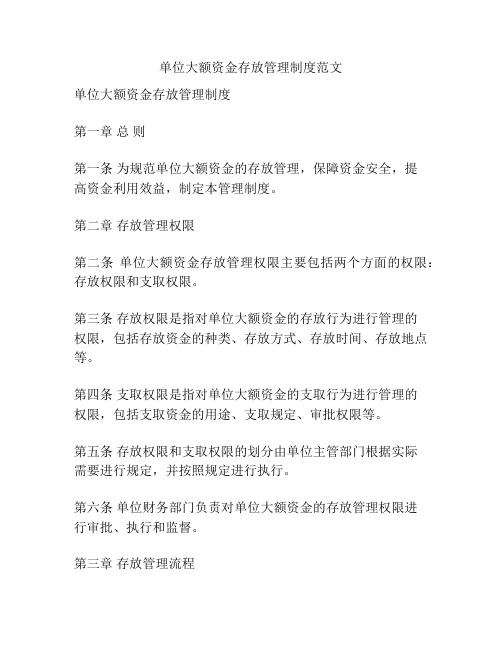 单位大额资金存放管理制度范文

单位大额资金存放管理制度

第一章 总 则

第一条 为规范单位大额资金的存放管理，保障资金安全，提高资金利用效益，制定本管理制度。

第二章 存放管理权限

第二条 单位大额资金存放管理权限主要包括两个方面的权限：存放权限和支取权限。

第三条 存放权限是指对单位大额资金的存放行为进行管理的权限，包括存放资金的种类、存放方式、存放时间、存放地点等。

第四条 支取权限是指对单位大额资金的支取行为进行管理的权限，包括支取资金的用途、支取规定、审批权限等。

第五条 存放权限和支取权限的划分由单位主管部门根据实际需要进行规定，并按照规定进行执行。

第六条 单位财务部门负责对单位大额资金的存放管理权限进行审批、执行和监督。

第三章 存放管理流程